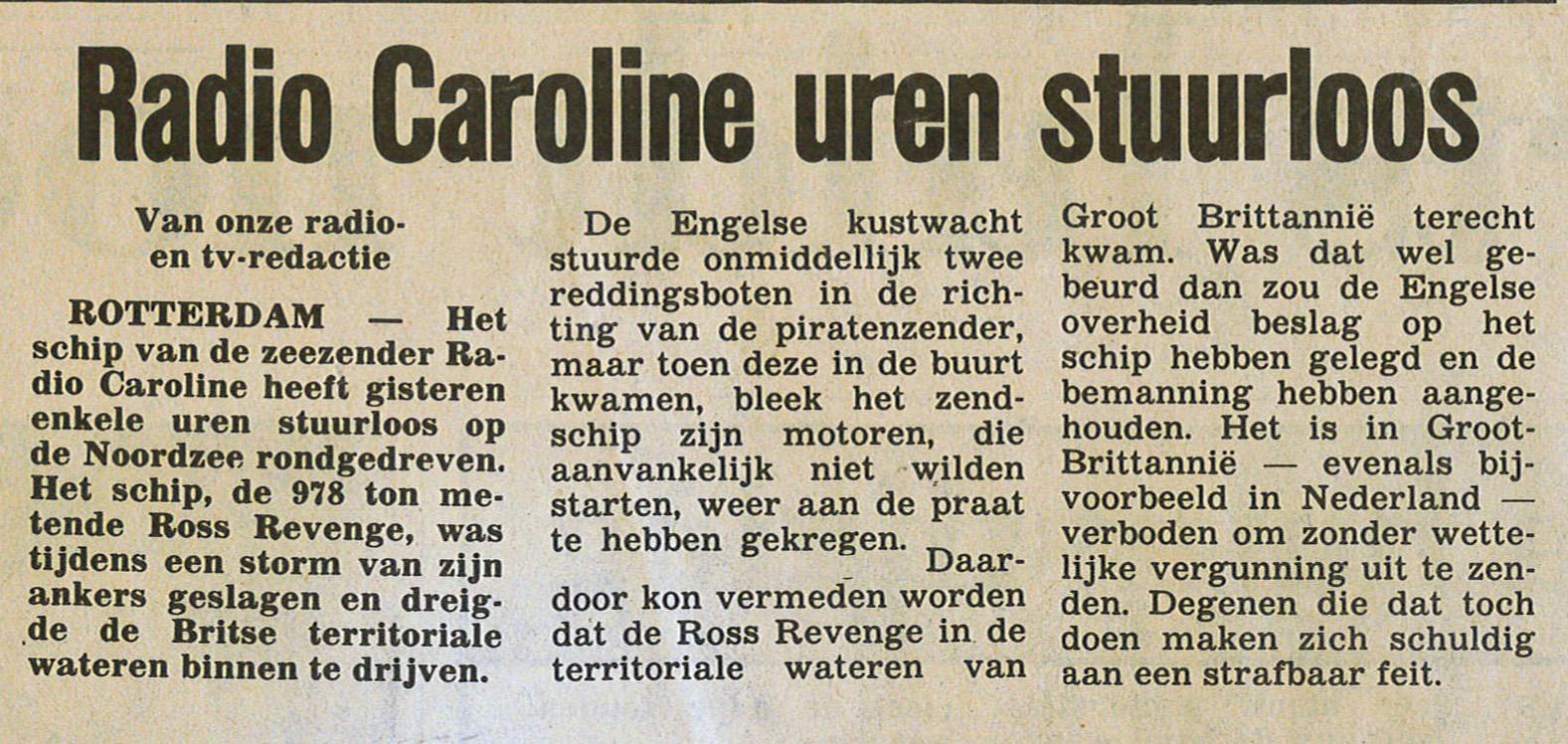 Radio Caroline uren stuurloos

Van onze radio- en tv-redactie

ROTTERDAM — Het schip van de zeezender Radio Caroline heeft gisteren enkele uren stuurloos op de Noordzee rondgedreven. Het schip, de 978 ton metende Ross Revenge, was tijdens een storm van zijn ankers geslagen en dreigde de Britse territoriale wateren binnen te drijven.

De Engelse kustwacht stuurde onmiddellijk twee reddingsboten in de richting van de piratenzender, maar toen deze in de buurt kwamen, bleek het zendschip zijn motoren, die aanvankelijk niet wilden starten, weer aan de praat te hebben gekregen. Daardoor kon vermeden worden dat de Ross Revenge in de territoriale wateren van Groot Brittannië terecht kwam. Was dat wel gebeurd dan zou de Engelse overheid beslag op het schip hebben gelegd en de bemanning hebben aangehouden. Het is in Groot-Brittannië — evenals bijvoorbeeld in Nederland — verboden om zonder wettelijke vergunning uit te zenden. Degenen die dat toch doen maken zich schuldig aan een strafbaar feit.